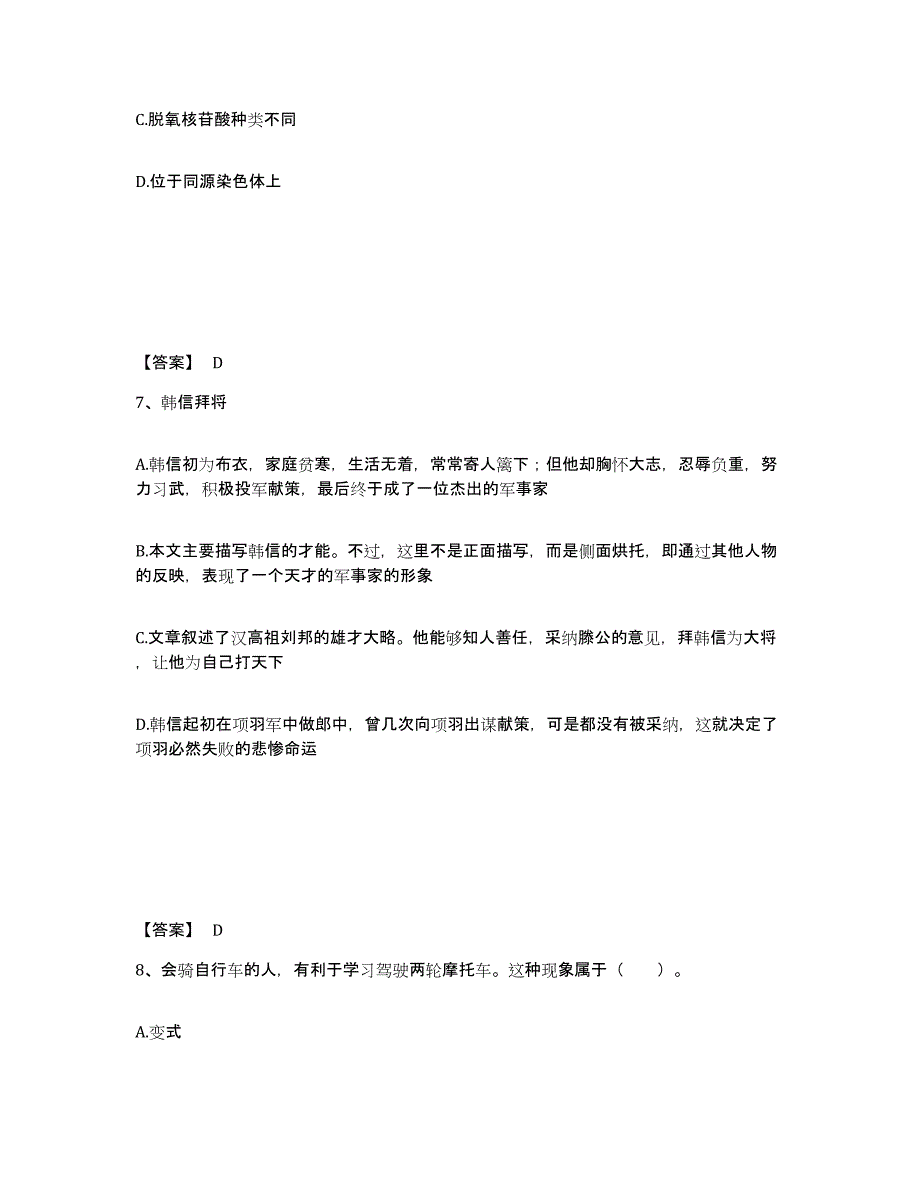 C.脱氧核苷酸种类不同

D.位于同源染色体上

【答案】 D

7、韩信拜将

A.韩信初为布衣，家庭贫寒，生活无着，常常寄人篱下；但他却胸怀大志，忍辱负重，努力习武，积极投军献策，最后终于成了一位杰出的军事家

B.本文主要描写韩信的才能。不过，这里不是正面描写，而是侧面烘托，即通过其他人物的反映，表现了一个天才的军事家的形象

C.文章叙述了汉高祖刘邦的雄才大略。他能够知人善任，采纳滕公的意见，拜韩信为大将，让他为自己打天下

D.韩信起初在项羽军中做郎中，曾几次向项羽出谋献策，可是都没有被采纳，这就决定了项羽必然失败的悲惨命运

【答案】 D

8、会骑自行车的人，有利于学习驾驶两轮摩托车。这种现象属于（　　）。

A.变式